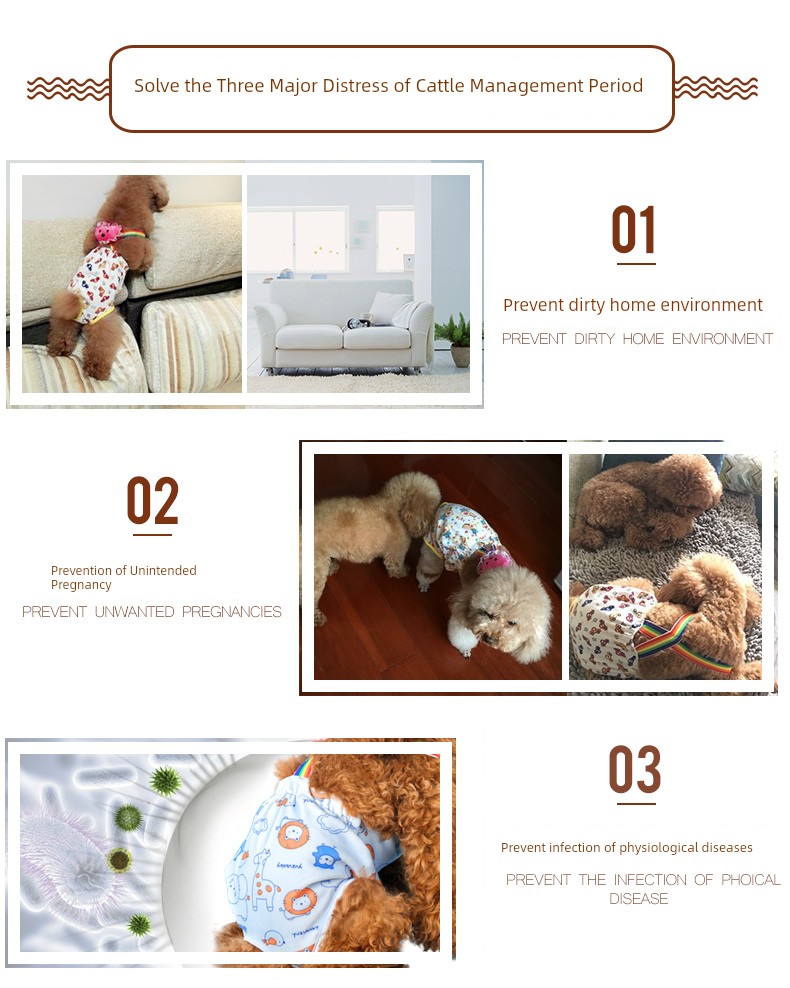 Solve the Three Major Distress of Cattle Management Period

01

Prevent dirty home environment

PREVENT DIRTY HOME ENVIRONMENT

02

Prevention of Unintended Pregnancy

PREVENT UNWANTED PREGNANCIES

03

Prevent infection of physiological diseases

PREVENT THE INFECTION OF PHOICAL DISEASE